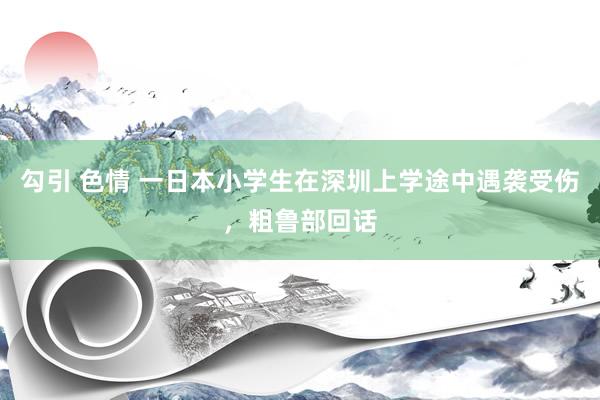 勾引 色情 一日本小学生在深圳上学途中遇袭受伤，粗鲁部回话